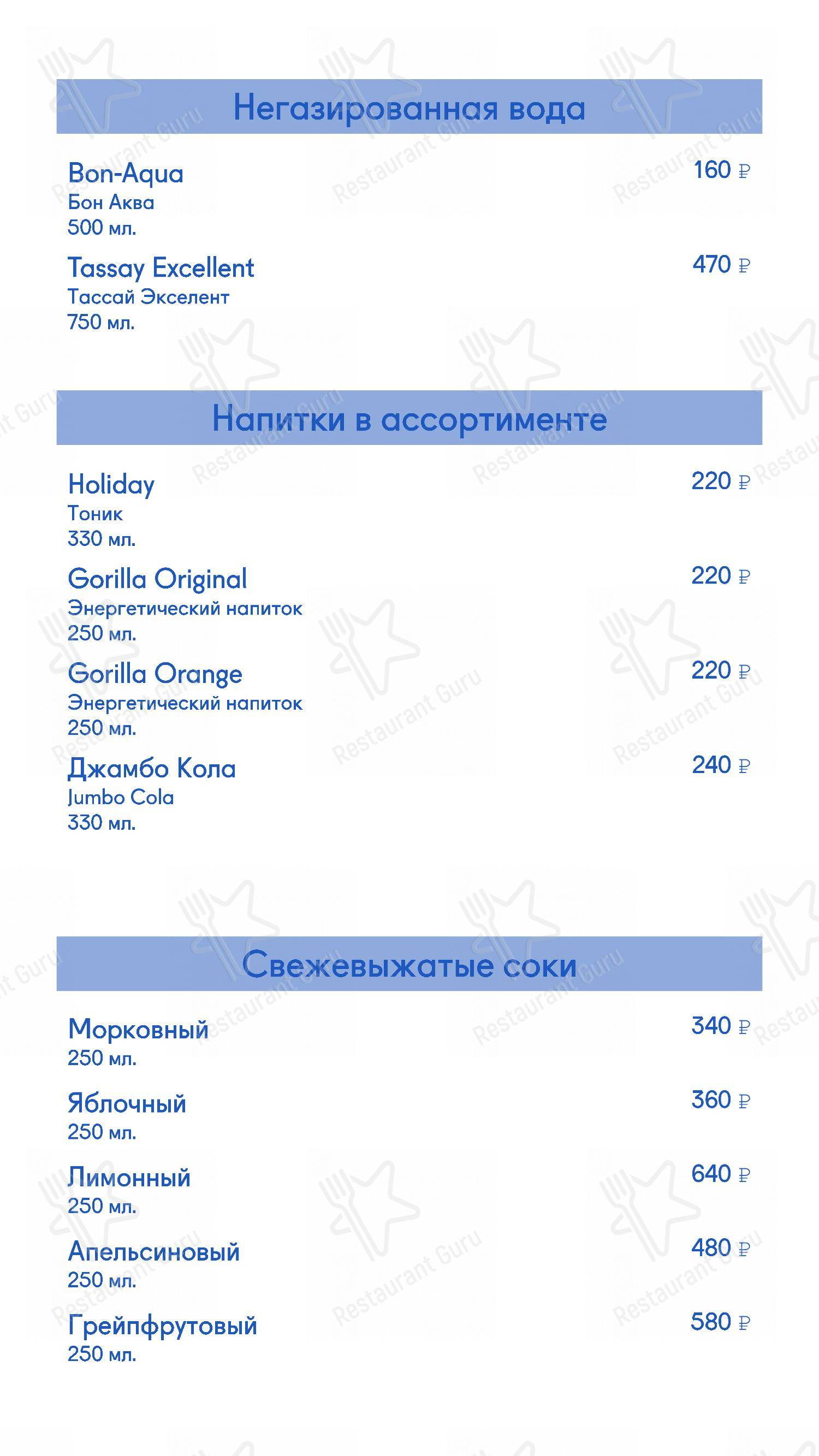 Негазированная вода

Bon-Aqua
Бон Аква
500 мл.
160 ₽

Tassay Excellent
Тассай Экселент
750 мл.
470 ₽

Напитки в ассортименте

Holiday
Тоник
330 мл.
220 ₽

Gorilla Original
Энергетический напиток
250 мл.
220 ₽

Gorilla Orange
Энергетический напиток
250 мл.
220 ₽

Джамбо Кола
Jumbo Cola
330 мл.
240 ₽

Свежевыжатые соки

Морковный
250 мл.
340 ₽

Яблочный
250 мл.
360 ₽

Лимонный
250 мл.
640 ₽

Апельсиновый
250 мл.
480 ₽

Грейпфрутовый
250 мл.
580 ₽

Restaurant Guru